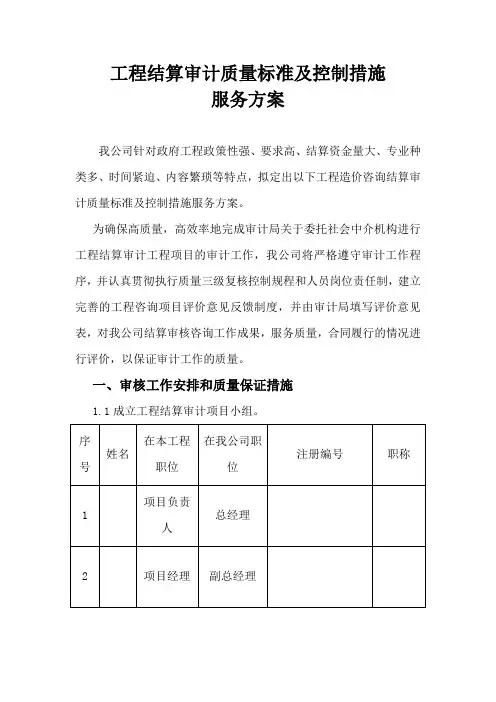 工程结算审计质量标准及控制措施
服务方案

我公司针对政府工程政策性强、要求高、结算资金量大、专业种类多、时间紧迫、内容繁琐等特点，拟定出以下工程造价咨询结算审计质量标准及控制措施服务方案。

为确保高质量，高效率地完成审计局关于委托社会中介机构进行工程结算审计工程项目的审计工作，我公司将严格遵守审计工作程序，并认真贯彻执行质量三级复核控制规程和人员岗位责任制，建立完善的工程咨询项目评价意见反馈制度，并由审计局填写评价意见表，对我公司结算审核咨询工作成果，服务质量，合同履行的情况进行评价，以保证审计工作的质量。

一、审核工作安排和质量保证措施

1.1 成立工程结算审计项目小组。

| 序号 | 姓名 | 在本工程职位 | 在我公司职位 | 注册编号 | 职称 |
|---|---|---|---|---|---|
| 1 | | 项目负责人 | 总经理 | | |
| 2 | | 项目经理 | 副总经理 | | |